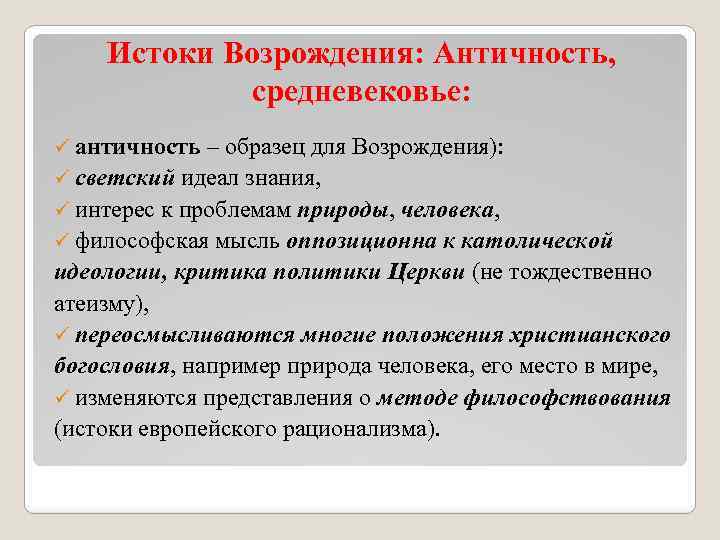 Истоки Возрождения: Античность, средневековье:

✓ античность – образец для Возрождения):
✓ светский идеал знания,
✓ интерес к проблемам природы, человека,
✓ философская мысль оппозиционна к католической идеологии, критика политики Церкви (не тождественно атеизму),
✓ переосмысливаются многие положения христианского богословия, например природа человека, его место в мире,
✓ изменяются представления о методе философствования (истоки европейского рационализма).